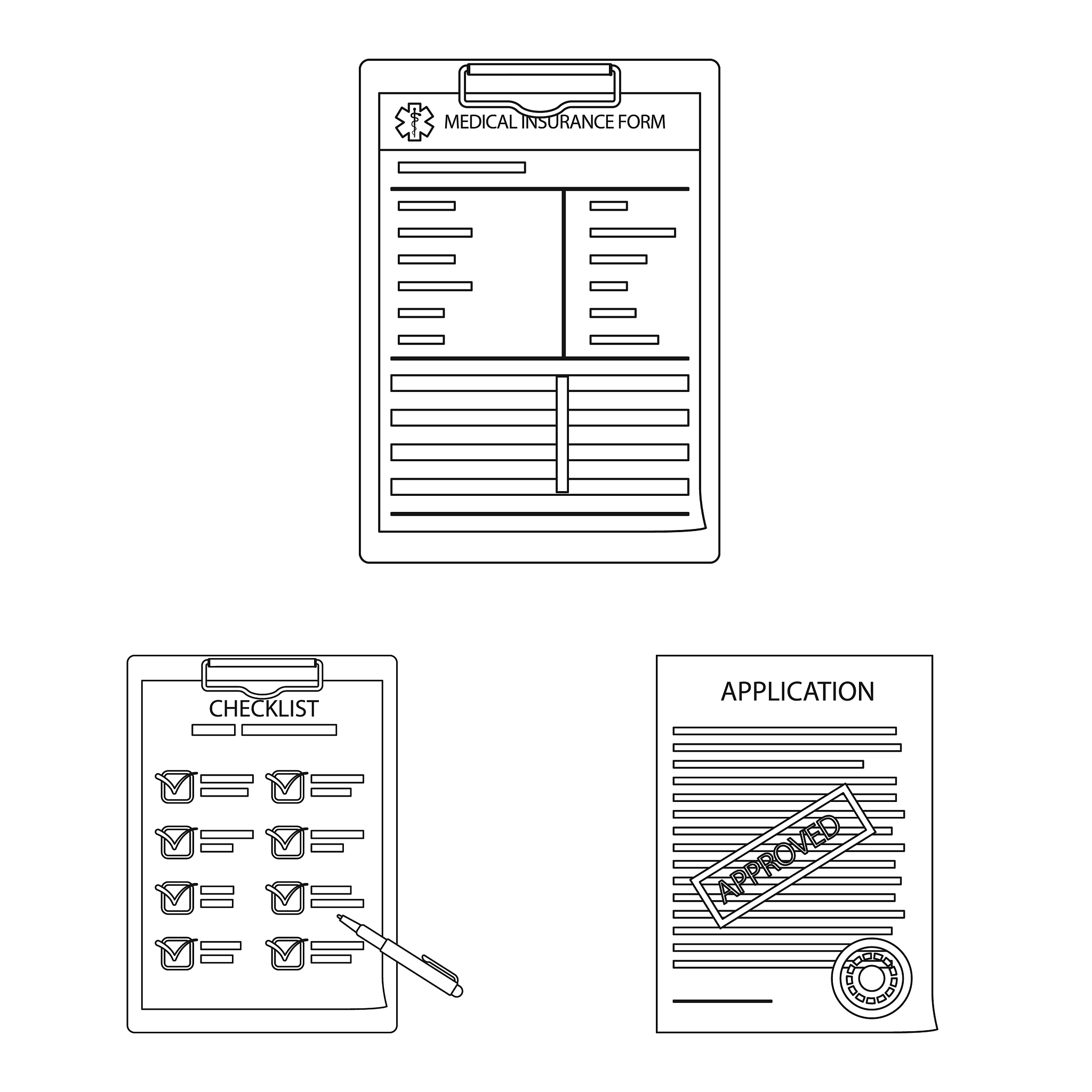 MEDICAL INSURANCE FORM

CHECKLIST

APPLICATION

APPROVED